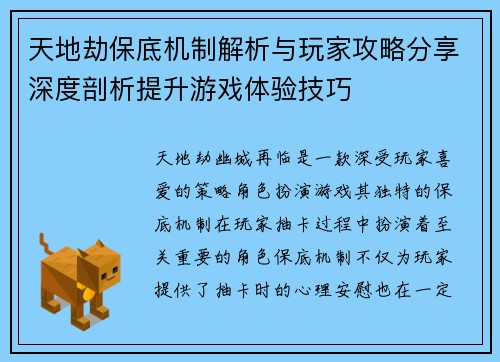 天地劫保底机制解析与玩家攻略分享深度剖析提升游戏体验技巧

天地劫幽城再临是一款深受玩家喜爱的策略角色扮演游戏其独特的保底机制在玩家抽卡过程中扮演着至关重要的角色保底机制不仅为玩家提供了抽卡时的心理安慰也在一定